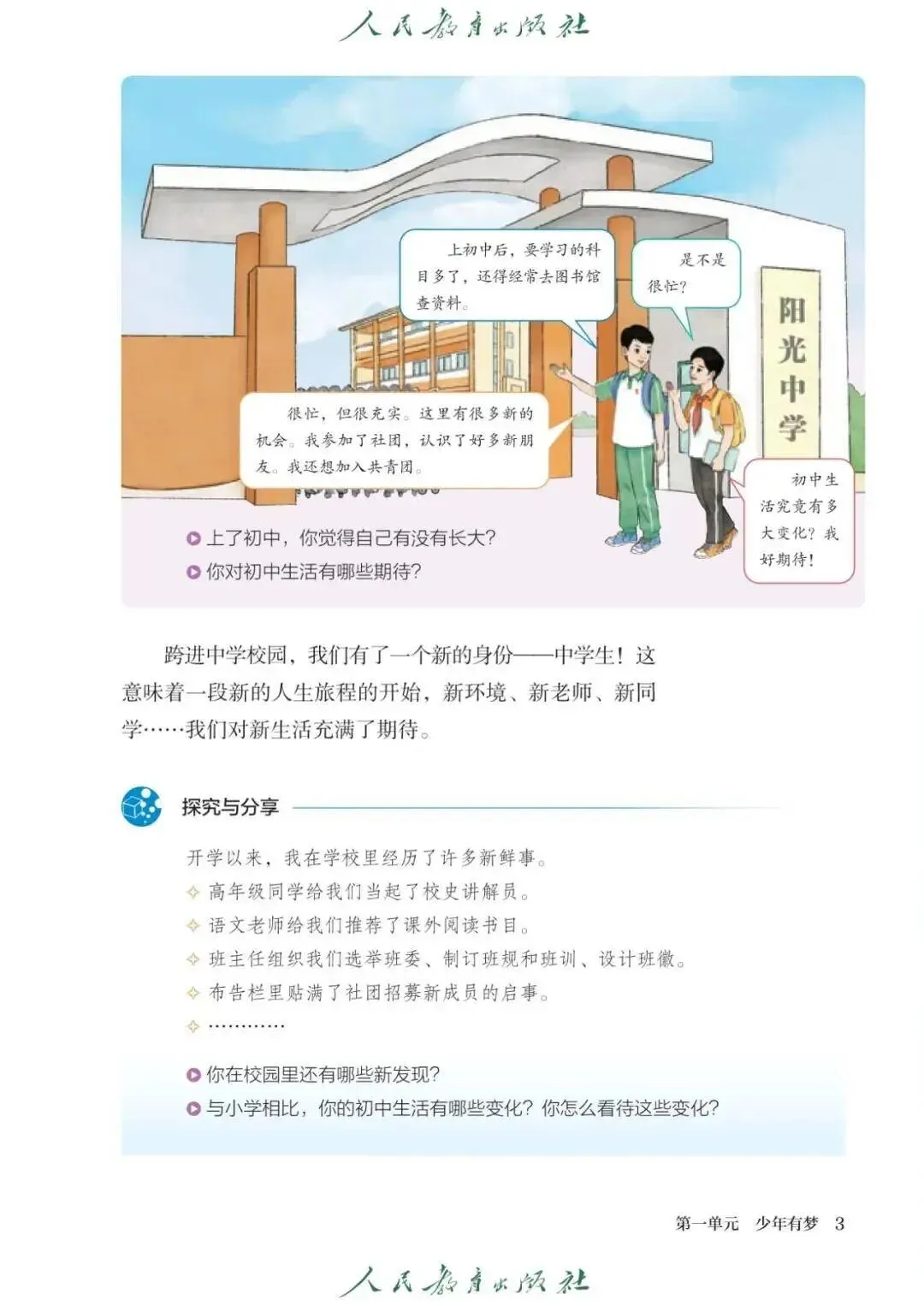 人民教育出版社

上初中后，要学习的科目多了，还得经常去图书馆查资料。

是不是很忙？

阳光中学

很忙，但很充实。这里有很多新的机会。我参加了社团，认识了好多新朋友。我还想加入共青团。

初中生活究竟有多大变化？我好期待！

上了初中，你觉得自己有没有长大？
你对初中生活有哪些期待？

跨进中学校园，我们有了一个新的身份——中学生！这意味着一段新的人生旅程的开始，新环境、新老师、新同学……我们对新生活充满了期待。

探究与分享

开学以来，我在学校里经历了许多新鲜事。
高年级同学给我们当起了校史讲解员。
语文老师给我们推荐了课外阅读书目。
班主任组织我们选举班委、制订班规和班训、设计班徽。
布告栏里贴满了社团招募新成员的启事。
…………

你在校园里还有哪些新发现？
与小学相比，你的初中生活有哪些变化？你怎么看待这些变化？

第一单元 少年有梦 3

人民教育出版社